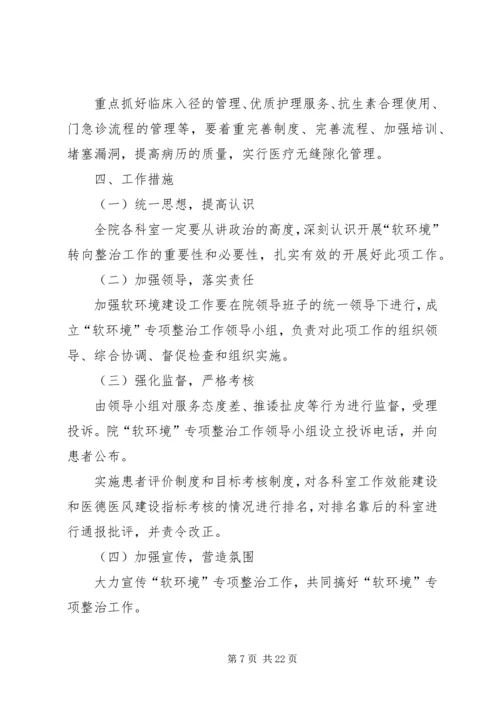 重点抓好临床入径的管理、优质护理服务、抗生素合理使用、门急诊流程的管理等，要着重完善制度、完善流程、加强培训、堵塞漏洞，提高病历的质量，实行医疗无缝隙化管理。

四、工作措施

（一）统一思想，提高认识

全院各科室一定要从讲政治的高度，深刻认识开展“软环境”转向整治工作的重要性和必要性，扎实有效的开展好此项工作。

（二）加强领导，落实责任

加强软环境建设工作要在院领导班子的统一领导下进行，成立“软环境”专项整治工作领导小组，负责对此项工作的组织领导、综合协调、督促检查和组织实施。

（三）强化监督，严格考核

由领导小组对服务态度差、推诿扯皮等行为进行监督，受理投诉。院“软环境”专项整治工作领导小组设立投诉电话，并向患者公布。

实施患者评价制度和目标考核制度，对各科室工作效能建设和医德医风建设指标考核的情况进行排名，对排名靠后的科室进行通报批评，并责令改正。

（四）加强宣传，营造氛围

大力宣传“软环境”专项整治工作，共同搞好“软环境”专项整治工作。

第 7 页 共 22 页